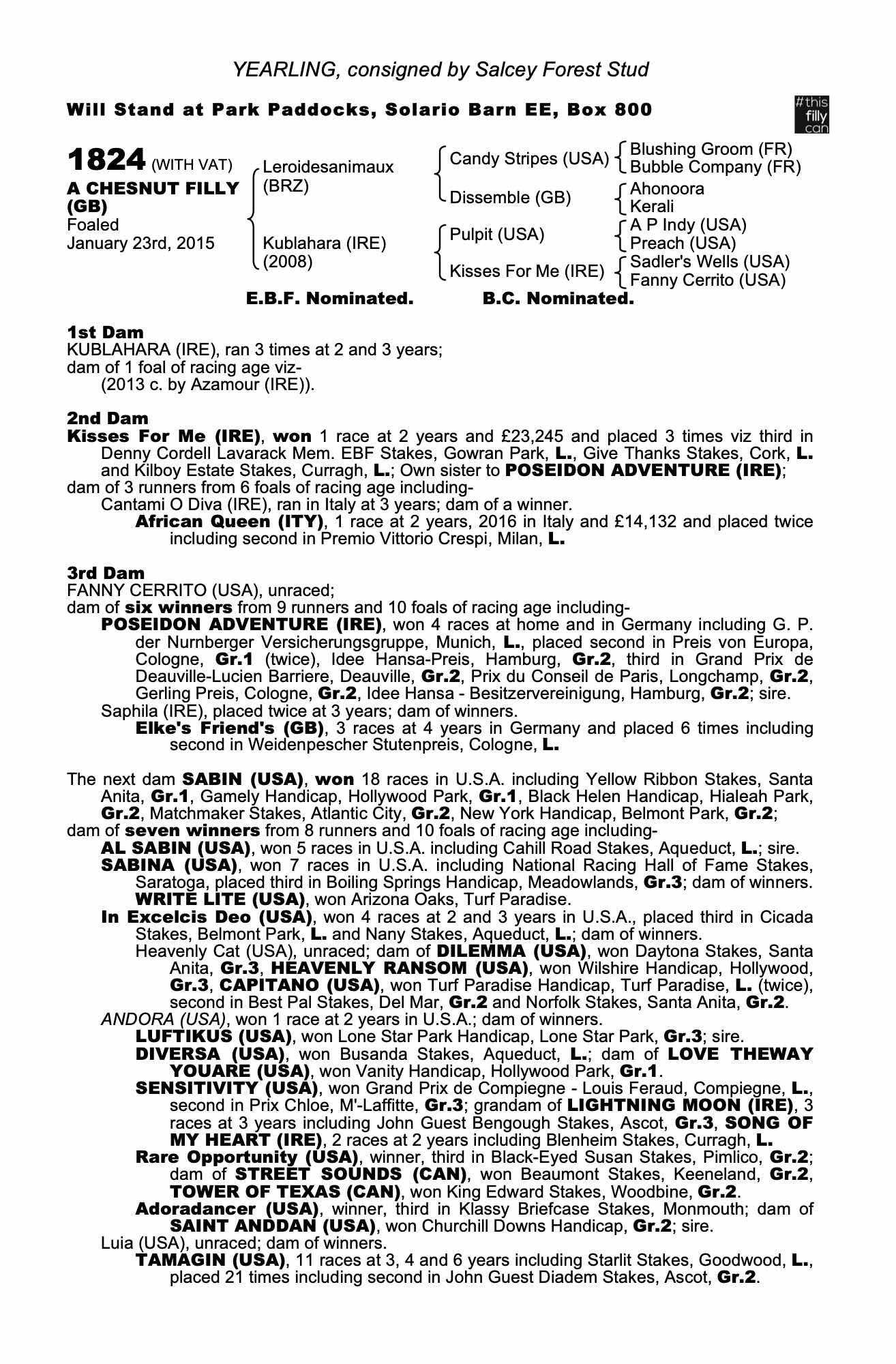 YEARLING, consigned by Salcey Forest Stud

Will Stand at Park Paddocks, Solario Barn EE, Box 800

#this filly can

1824 (WITH VAT)
A CHESNUT FILLY (GB)
Foaled
January 23rd, 2015

Leroidesanimaux (BRZ)
Kublahara (IRE) (2008)

Candy Stripes (USA)
Dissemble (GB)
Pulpit (USA)
Kisses For Me (IRE)

Blushing Groom (FR)
Bubble Company (FR)
Ahonoora
Kerali
A P Indy (USA)
Preach (USA)
Sadler's Wells (USA)
Fanny Cerrito (USA)

E.B.F. Nominated. B.C. Nominated.

1st Dam
KUBLAHARA (IRE), ran 3 times at 2 and 3 years;
dam of 1 foal of racing age viz-
(2013 c. by Azamour (IRE)).

2nd Dam
Kisses For Me (IRE), won 1 race at 2 years and £23,245 and placed 3 times viz third in Denny Cordell Lavarack Mem. EBF Stakes, Gowran Park, L., Give Thanks Stakes, Cork, L. and Kilboy Estate Stakes, Curragh, L.; Own sister to POSEIDON ADVENTURE (IRE);
dam of 3 runners from 6 foals of racing age including-
Cantami O Diva (IRE), ran in Italy at 3 years; dam of a winner.
African Queen (ITY), 1 race at 2 years, 2016 in Italy and £14,132 and placed twice including second in Premio Vittorio Crespi, Milan, L.

3rd Dam
FANNY CERRITO (USA), unraced;
dam of six winners from 9 runners and 10 foals of racing age including-
POSEIDON ADVENTURE (IRE), won 4 races at home and in Germany including G. P. der Nurnberger Versicherungsgruppe, Munich, L., placed second in Preis von Europa, Cologne, Gr.1 (twice), Idee Hansa-Preis, Hamburg, Gr.2, third in Grand Prix de Deauville-Lucien Barriere, Deauville, Gr.2, Prix du Conseil de Paris, Longchamp, Gr.2, Gerling Preis, Cologne, Gr.2, Idee Hansa - Besitzervereinigung, Hamburg, Gr.2; sire.
Saphila (IRE), placed twice at 3 years; dam of winners.
Elke's Friend's (GB), 3 races at 4 years in Germany and placed 6 times including second in Weidenpescher Stutenpreis, Cologne, L.

The next dam SABIN (USA), won 18 races in U.S.A. including Yellow Ribbon Stakes, Santa Anita, Gr.1, Gamely Handicap, Hollywood Park, Gr.1, Black Helen Handicap, Hialeah Park, Gr.2, Matchmaker Stakes, Atlantic City, Gr.2, New York Handicap, Belmont Park, Gr.2;
dam of seven winners from 8 runners and 10 foals of racing age including-
AL SABIN (USA), won 5 races in U.S.A. including Cahill Road Stakes, Aqueduct, L.; sire.
SABINA (USA), won 7 races in U.S.A. including National Racing Hall of Fame Stakes, Saratoga, placed third in Boiling Springs Handicap, Meadowlands, Gr.3; dam of winners.
WRITE LITE (USA), won Arizona Oaks, Turf Paradise.
In Excelcis Deo (USA), won 4 races at 2 and 3 years in U.S.A., placed third in Cicada Stakes, Belmont Park, L. and Nany Stakes, Aqueduct, L.; dam of winners.
Heavenly Cat (USA), unraced; dam of DILEMMA (USA), won Daytona Stakes, Santa Anita, Gr.3, HEAVENLY RANSOM (USA), won Wilshire Handicap, Hollywood, Gr.3, CAPITANO (USA), won Turf Paradise Handicap, Turf Paradise, L. (twice), second in Best Pal Stakes, Del Mar, Gr.2 and Norfolk Stakes, Santa Anita, Gr.2.
ANDORA (USA), won 1 race at 2 years in U.S.A.; dam of winners.
LUFTIKUS (USA), won Lone Star Park Handicap, Lone Star Park, Gr.3; sire.
DIVERSA (USA), won Busanda Stakes, Aqueduct, L.; dam of LOVE THEWAY YOUARE (USA), won Vanity Handicap, Hollywood Park, Gr.1.
SENSITIVITY (USA), won Grand Prix de Compiegne - Louis Feraud, Compiegne, L., second in Prix Chloe, M'-Laffitte, Gr.3; grandam of LIGHTNING MOON (IRE), 3 races at 3 years including John Guest Bengough Stakes, Ascot, Gr.3, SONG OF MY HEART (IRE), 2 races at 2 years including Blenheim Stakes, Curragh, L.
Rare Opportunity (USA), winner, third in Black-Eyed Susan Stakes, Pimlico, Gr.2; dam of STREET SOUNDS (CAN), won Beaumont Stakes, Keeneland, Gr.2, TOWER OF TEXAS (CAN), won King Edward Stakes, Woodbine, Gr.2.
Adoradancer (USA), winner, third in Klassy Briefcase Stakes, Monmouth; dam of SAINT ANDDAN (USA), won Churchill Downs Handicap, Gr.2; sire.
Luia (USA), unraced; dam of winners.
TAMAGIN (USA), 11 races at 3, 4 and 6 years including Starlit Stakes, Goodwood, L., placed 21 times including second in John Guest Diadem Stakes, Ascot, Gr.2.